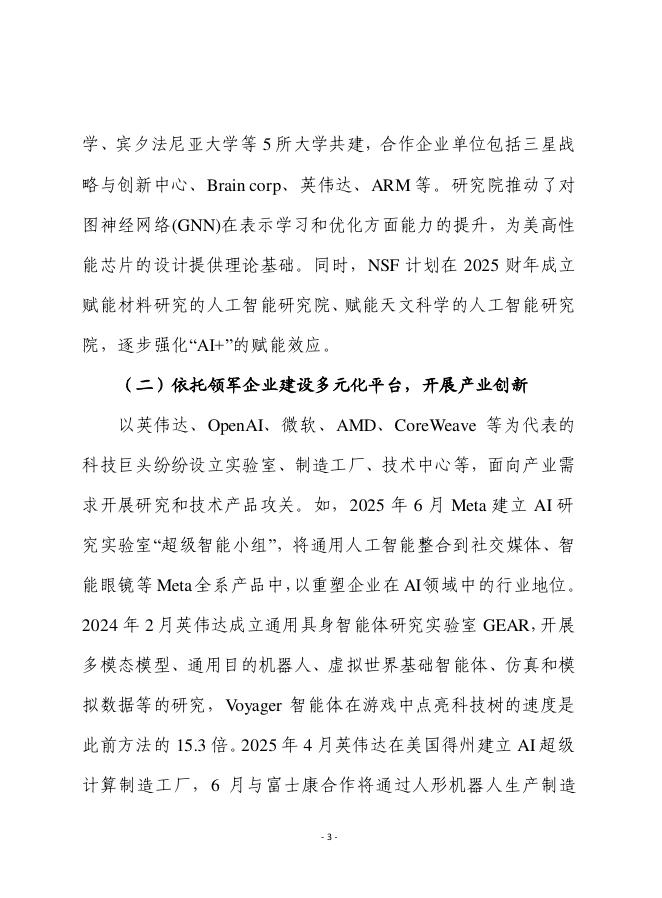 学、宾夕法尼亚大学等5所大学共建，合作企业单位包括三星战略与创新中心、Brain corp、英伟达、ARM等。研究院推动了对图神经网络(GNN)在表示学习和优化方面能力的提升，为美高性能芯片的设计提供理论基础。同时，NSF计划在2025财年成立赋能材料研究的人工智能研究院、赋能天文科学的人工智能研究院，逐步强化“AI+”的赋能效应。

（二）依托领军企业建设多元化平台，开展产业创新

以英伟达、OpenAI、微软、AMD、CoreWeave等为代表的科技巨头纷纷设立实验室、制造工厂、技术中心等，面向产业需求开展研究和技术产品攻关。如，2025年6月Meta建立AI研究实验室“超级智能小组”，将通用人工智能整合到社交媒体、智能眼镜等Meta全系产品中，以重塑企业在AI领域中的行业地位。2024年2月英伟达成立通用具身智能体研究实验室GEAR，开展多模态模型、通用目的机器人、虚拟世界基础智能体、仿真和模拟数据等的研究，Voyager智能体在游戏中点亮科技树的速度是此前方法的15.3倍。2025年4月英伟达在美国得州建立AI超级计算制造工厂，6月与富士康合作将通过人形机器人生产制造

- 3 -